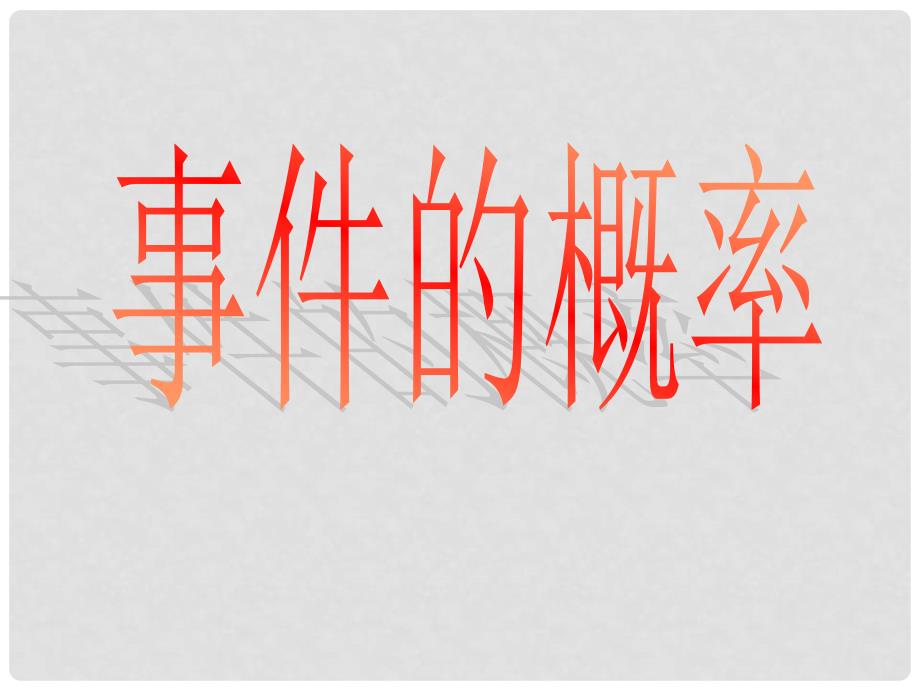 事件的概率